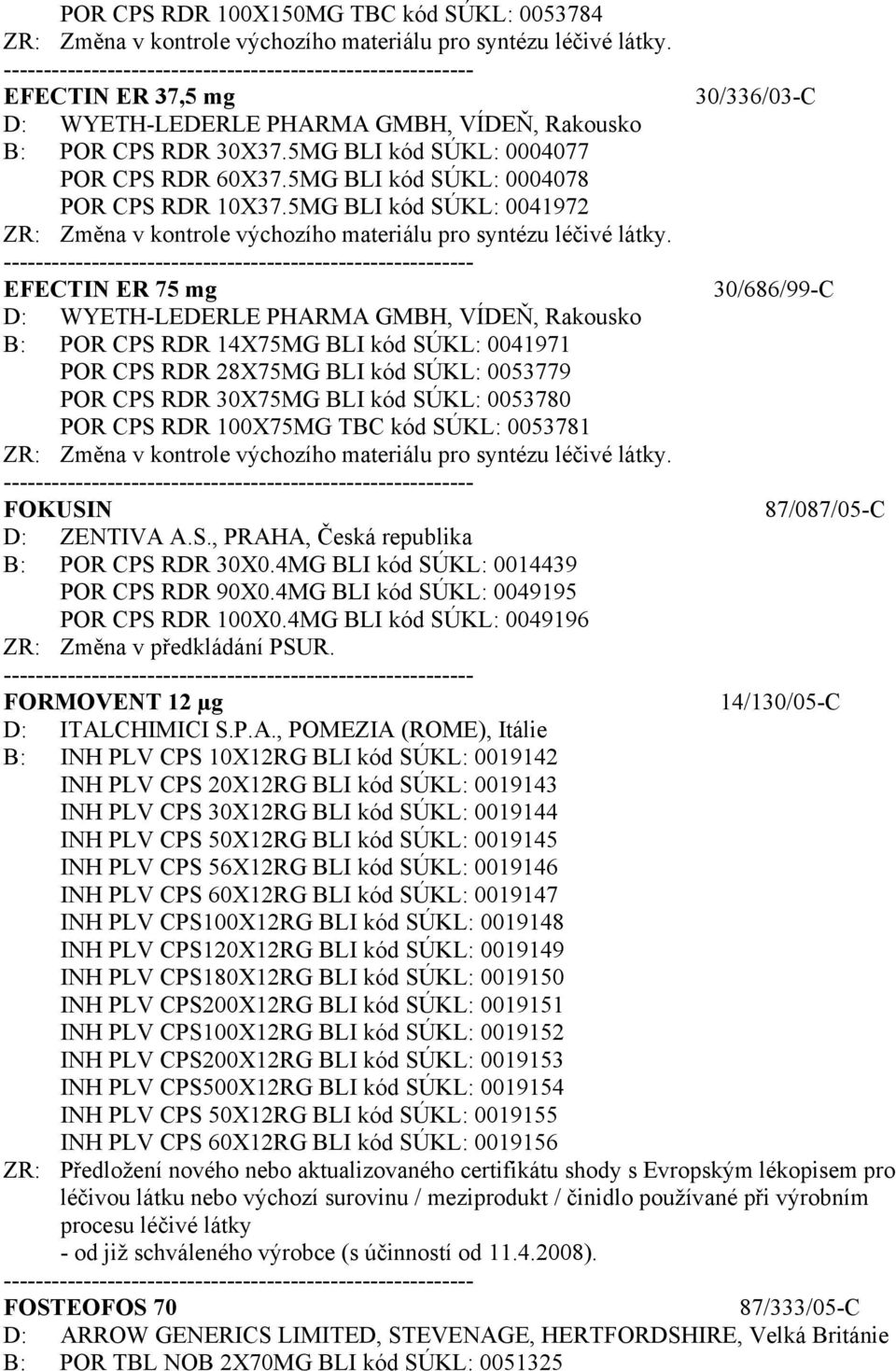 POR CPS RDR 100X150MG TBC kód SÚKL: 0053784
ZR: Změna v kontrole výchozího materiálu pro syntézu léčivé látky.
------------------------------------------------------------
EFECTIN ER 37,5 mg 30/336/03-C
D: WYETH-LEDERLE PHARMA GMBH, VÍDEŇ, Rakousko
B: POR CPS RDR 30X37.5MG BLI kód SÚKL: 0004077
POR CPS RDR 60X37.5MG BLI kód SÚKL: 0004078
POR CPS RDR 10X37.5MG BLI kód SÚKL: 0041972
ZR: Změna v kontrole výchozího materiálu pro syntézu léčivé látky.
------------------------------------------------------------
EFECTIN ER 75 mg 30/686/99-C
D: WYETH-LEDERLE PHARMA GMBH, VÍDEŇ, Rakousko
B: POR CPS RDR 14X75MG BLI kód SÚKL: 0041971
POR CPS RDR 28X75MG BLI kód SÚKL: 0053779
POR CPS RDR 30X75MG BLI kód SÚKL: 0053780
POR CPS RDR 100X75MG TBC kód SÚKL: 0053781
ZR: Změna v kontrole výchozího materiálu pro syntézu léčivé látky.
------------------------------------------------------------
FOKUSIN 87/087/05-C
D: ZENTIVA A.S., PRAHA, Česká republika
B: POR CPS RDR 30X0.4MG BLI kód SÚKL: 0014439
POR CPS RDR 90X0.4MG BLI kód SÚKL: 0049195
POR CPS RDR 100X0.4MG BLI kód SÚKL: 0049196
ZR: Změna v předkládání PSUR.
------------------------------------------------------------
FORMOVENT 12 μg 14/130/05-C
D: ITALCHIMICI S.P.A., POMEZIA (ROME), Itálie
B: INH PLV CPS 10X12RG BLI kód SÚKL: 0019142
INH PLV CPS 20X12RG BLI kód SÚKL: 0019143
INH PLV CPS 30X12RG BLI kód SÚKL: 0019144
INH PLV CPS 50X12RG BLI kód SÚKL: 0019145
INH PLV CPS 56X12RG BLI kód SÚKL: 0019146
INH PLV CPS 60X12RG BLI kód SÚKL: 0019147
INH PLV CPS100X12RG BLI kód SÚKL: 0019148
INH PLV CPS120X12RG BLI kód SÚKL: 0019149
INH PLV CPS180X12RG BLI kód SÚKL: 0019150
INH PLV CPS200X12RG BLI kód SÚKL: 0019151
INH PLV CPS100X12RG BLI kód SÚKL: 0019152
INH PLV CPS200X12RG BLI kód SÚKL: 0019153
INH PLV CPS500X12RG BLI kód SÚKL: 0019154
INH PLV CPS 50X12RG BLI kód SÚKL: 0019155
INH PLV CPS 60X12RG BLI kód SÚKL: 0019156
ZR: Předložení nového nebo aktualizovaného certifikátu shody s Evropským lékopisem pro léčivou látku nebo výchozí surovinu / meziprodukt / činidlo používané při výrobním procesu léčivé látky
- od již schváleného výrobce (s účinností od 11.4.2008).
------------------------------------------------------------
FOSTEOFOS 70 87/333/05-C
D: ARROW GENERICS LIMITED, STEVENAGE, HERTFORDSHIRE, Velká Británie
B: POR TBL NOB 2X70MG BLI kód SÚKL: 0051325